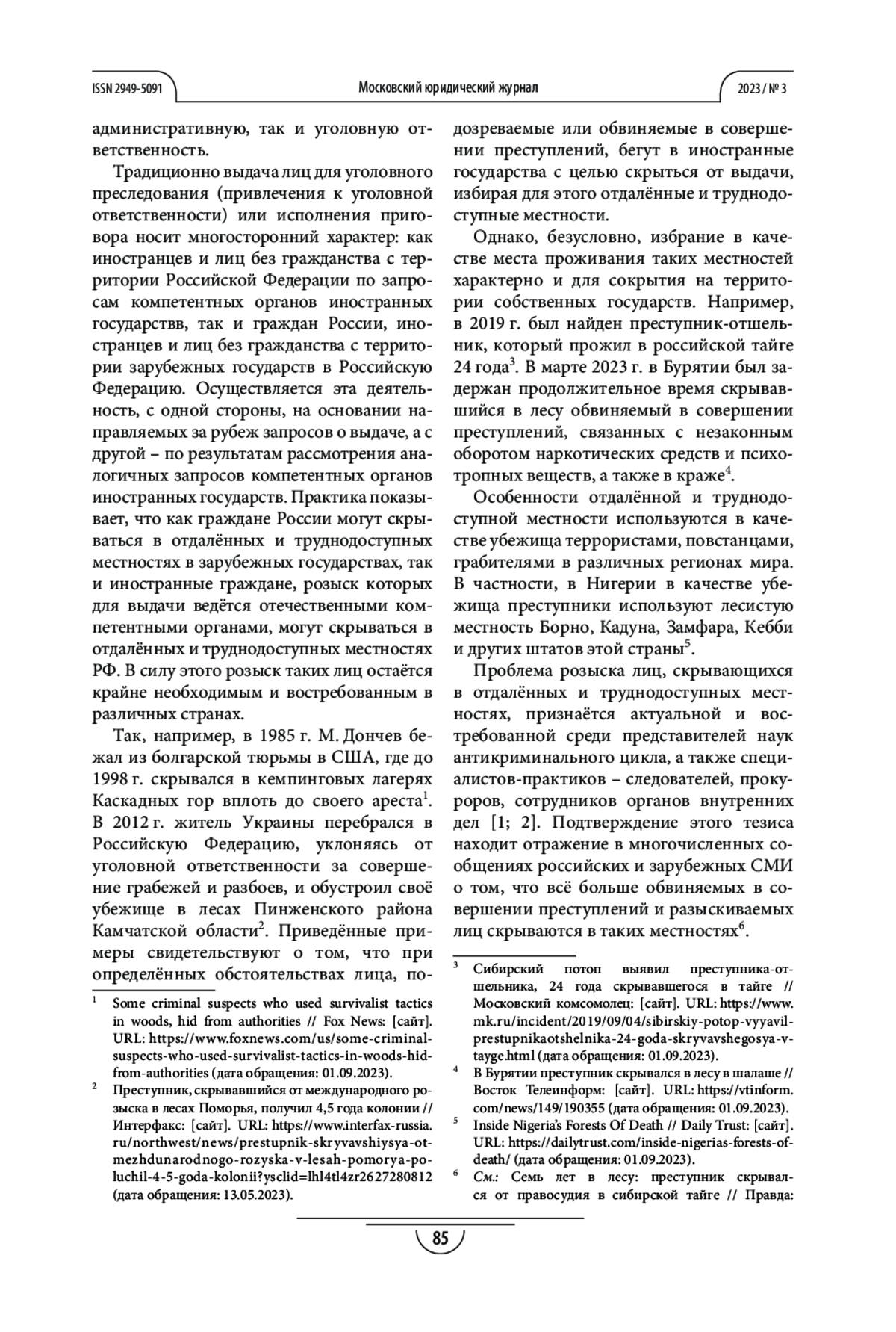 ISSN 2949-5091 Московский юридический журнал 2023 / № 3

административную, так и уголовную ответственность.

Традиционно выдача лиц для уголовного преследования (привлечения к уголовной ответственности) или исполнения приговора носит многосторонний характер: как иностранцев и лиц без гражданства с территории Российской Федерации по запросам компетентных органов иностранных государствв, так и граждан России, иностранцев и лиц без гражданства с территории зарубежных государств в Российскую Федерацию. Осуществляется эта деятельность, с одной стороны, на основании направляемых за рубеж запросов о выдаче, а с другой – по результатам рассмотрения аналогичных запросов компетентных органов иностранных государств. Практика показывает, что как граждане России могут скрываться в отдалённых и труднодоступных местностях в зарубежных государствах, так и иностранные граждане, розыск которых для выдачи ведётся отечественными компетентными органами, могут скрываться в отдалённых и труднодоступных местностях РФ. В силу этого розыск таких лиц остаётся крайне необходимым и востребованным в различных странах.

Так, например, в 1985 г. М. Дончев бежал из болгарской тюрьмы в США, где до 1998 г. скрывался в кемпинговых лагерях Каскадных гор вплоть до своего ареста$^1$. В 2012 г. житель Украины перебрался в Российскую Федерацию, уклоняясь от уголовной ответственности за совершение грабежей и разбоев, и обустроил своё убежище в лесах Пинженского района Камчатской области$^2$. Приведённые примеры свидетельствуют о том, что при определённых обстоятельствах лица, подозреваемые или обвиняемые в совершении преступлений, бегут в иностранные государства с целью скрыться от выдачи, избирая для этого отдалённые и труднодоступные местности.

Однако, безусловно, избрание в качестве места проживания таких местностей характерно и для сокрытия на территории собственных государств. Например, в 2019 г. был найден преступник-отшельник, который прожил в российской тайге 24 года$^3$. В марте 2023 г. в Бурятии был задержан продолжительное время скрывавшийся в лесу обвиняемый в совершении преступлений, связанных с незаконным оборотом наркотических средств и психотропных веществ, а также в краже$^4$.

Особенности отдалённой и труднодоступной местности используются в качестве убежища террористами, повстанцами, грабителями в различных регионах мира. В частности, в Нигерии в качестве убежища преступники используют лесистую местность Борно, Кадуна, Замфара, Кебби и других штатов этой страны$^5$.

Проблема розыска лиц, скрывающихся в отдалённых и труднодоступных местностях, признаётся актуальной и востребованной среди представителей наук антикриминального цикла, а также специалистов-практиков – следователей, прокуроров, сотрудников органов внутренних дел [1; 2]. Подтверждение этого тезиса находит отражение в многочисленных сообщениях российских и зарубежных СМИ о том, что всё больше обвиняемых в совершении преступлений и разыскиваемых лиц скрываются в таких местностях$^6$.

$^1$ Some criminal suspects who used survivalist tactics in woods, hid from authorities // Fox News: [сайт]. URL: https://www.foxnews.com/us/some-criminal-suspects-who-used-survivalist-tactics-in-woods-hid-from-authorities (дата обращения: 01.09.2023).

$^2$ Преступник, скрывавшийся от международного розыска в лесах Поморья, получил 4,5 года колонии // Интерфакс: [сайт]. URL: https://www.interfax-russia.ru/northwest/news/prestupnik-skryvavshiysya-ot-mezhdunarodnogo-rozyska-v-lesah-pomorya-poluchil-4-5-goda-kolonii?ysclid=lhl4tl4zr2627280812 (дата обращения: 13.05.2023).

$^3$ Сибирский потоп выявил преступника-отшельника, 24 года скрывавшегося в тайге // Московский комсомолец: [сайт]. URL: https://www.mk.ru/incident/2019/09/04/sibirskiy-potop-vyyavil-prestupnikaotshelnika-24-goda-skryvavshegosya-v-tayge.html (дата обращения: 01.09.2023).

$^4$ В Бурятии преступник скрывался в лесу в шалаше // Восток Телеинформ: [сайт]. URL: https://vtinform.com/news/149/190355 (дата обращения: 01.09.2023).

$^5$ Inside Nigeria's Forests Of Death // Daily Trust: [сайт]. URL: https://dailytrust.com/inside-nigerias-forests-of-death/ (дата обращения: 01.09.2023).

$^6$ См.: Семь лет в лесу: преступник скрывался от правосудия в сибирской тайге // Правда:

85